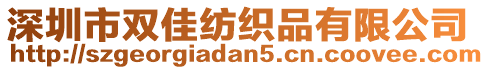 深圳市双佳纺织品有限公司
http://szgeorgiadan5.cn.coovee.com